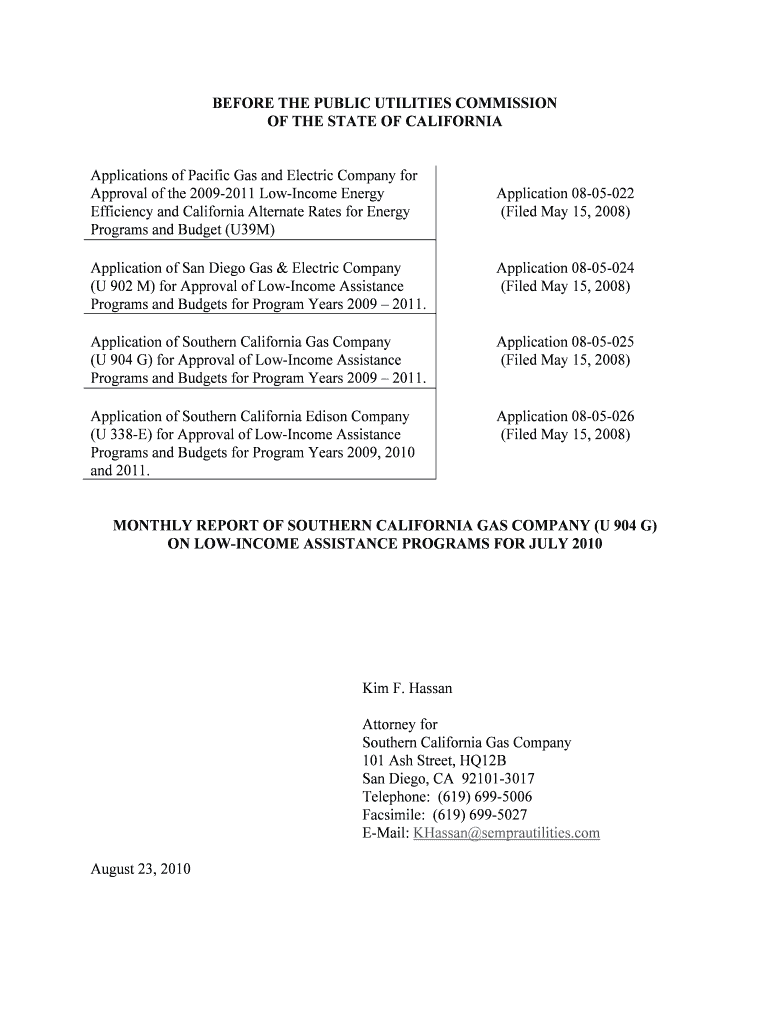 BEFORE THE PUBLIC UTILITIES COMMISSION
OF THE STATE OF CALIFORNIA

| | |
|---|---|
| Applications of Pacific Gas and Electric Company for Approval of the 2009-2011 Low-Income Energy Efficiency and California Alternate Rates for Energy Programs and Budget (U39M) | Application 08-05-022 (Filed May 15, 2008) |
| Application of San Diego Gas & Electric Company (U 902 M) for Approval of Low-Income Assistance Programs and Budgets for Program Years 2009 – 2011. | Application 08-05-024 (Filed May 15, 2008) |
| Application of Southern California Gas Company (U 904 G) for Approval of Low-Income Assistance Programs and Budgets for Program Years 2009 – 2011. | Application 08-05-025 (Filed May 15, 2008) |
| Application of Southern California Edison Company (U 338-E) for Approval of Low-Income Assistance Programs and Budgets for Program Years 2009, 2010 and 2011. | Application 08-05-026 (Filed May 15, 2008) |

MONTHLY REPORT OF SOUTHERN CALIFORNIA GAS COMPANY (U 904 G)
ON LOW-INCOME ASSISTANCE PROGRAMS FOR JULY 2010

Kim F. Hassan

Attorney for
Southern California Gas Company
101 Ash Street, HQ12B
San Diego, CA 92101-3017
Telephone: (619) 699-5006
Facsimile: (619) 699-5027
E-Mail: KHassan@semprautilities.com

August 23, 2010